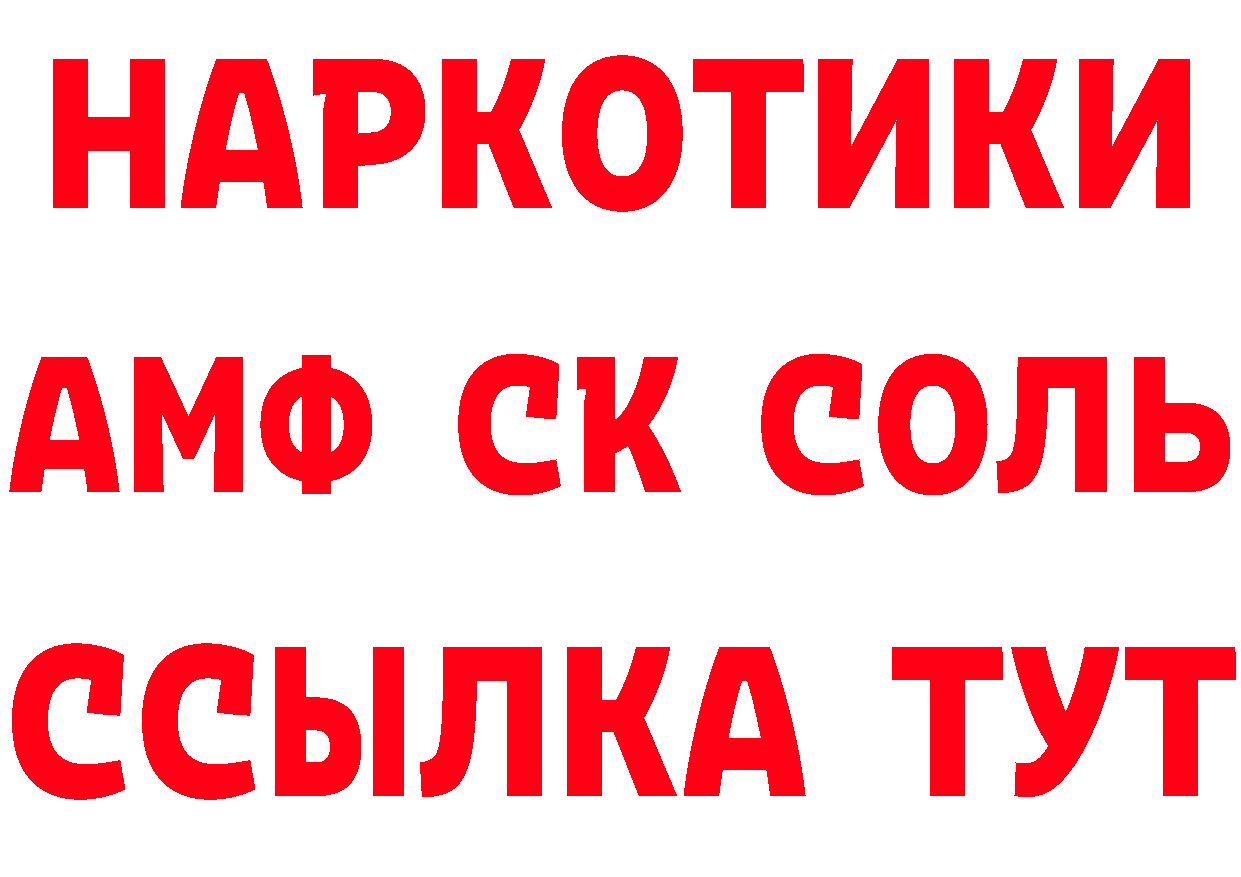 НАРКОТИКИ

АМФ СК СОЛЬ

ССЫЛКА ТУТ